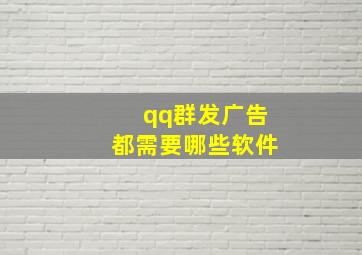 qq群发广告
都需要哪些软件